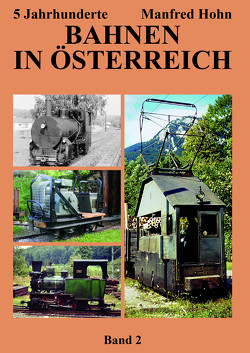 5 Jahrhunderte Manfred Hohn
BAHNEN
IN ÖSTERREICH

Band 2